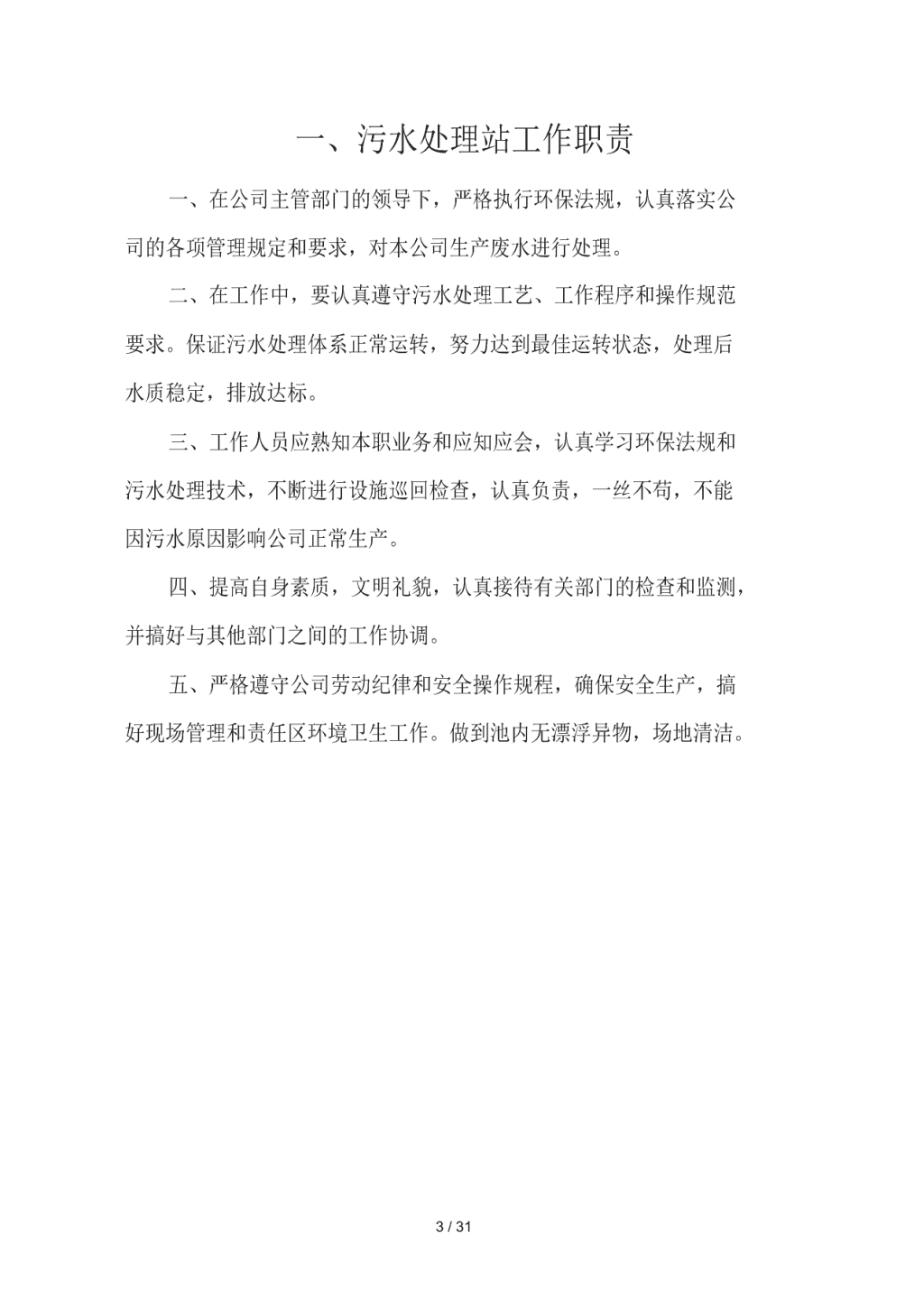 一、污水处理站工作职责

一、在公司主管部门的领导下，严格执行环保法规，认真落实公司的各项管理规定和要求，对本公司生产废水进行处理。

二、在工作中，要认真遵守污水处理工艺、工作程序和操作规范要求。保证污水处理体系正常运转，努力达到最佳运转状态，处理后水质稳定，排放达标。

三、工作人员应熟知本职业务和应知应会，认真学习环保法规和污水处理技术，不断进行设施巡回检查，认真负责，一丝不苟，不能因污水原因影响公司正常生产。

四、提高自身素质，文明礼貌，认真接待有关部门的检查和监测，并搞好与其他部门之间的工作协调。

五、严格遵守公司劳动纪律和安全操作规程，确保安全生产，搞好现场管理和责任区环境卫生工作。做到池内无漂浮异物，场地清洁。

3 / 31